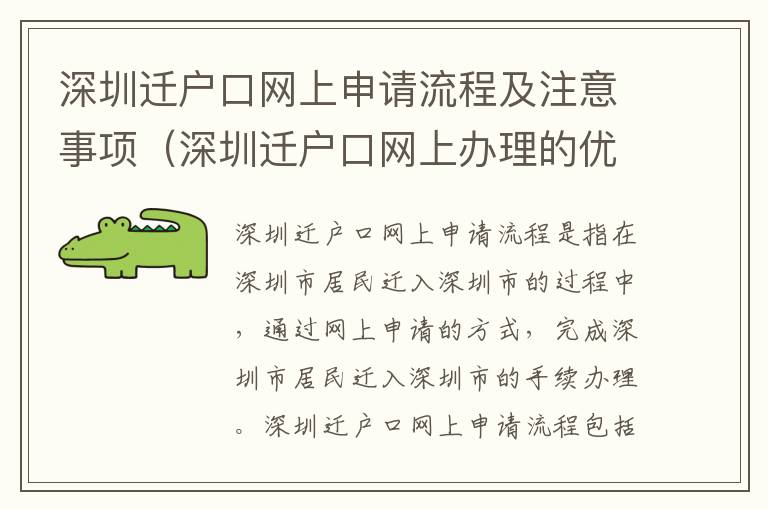 深圳迁户口网上申请流程及注意事项（深圳迁户口网上办理的优

深圳迁户口网上申请流程是指在深圳市居民迁入深圳市的过程中，通过网上申请的方式，完成深圳市居民迁入深圳市的手续办理。深圳迁户口网上申请流程包括